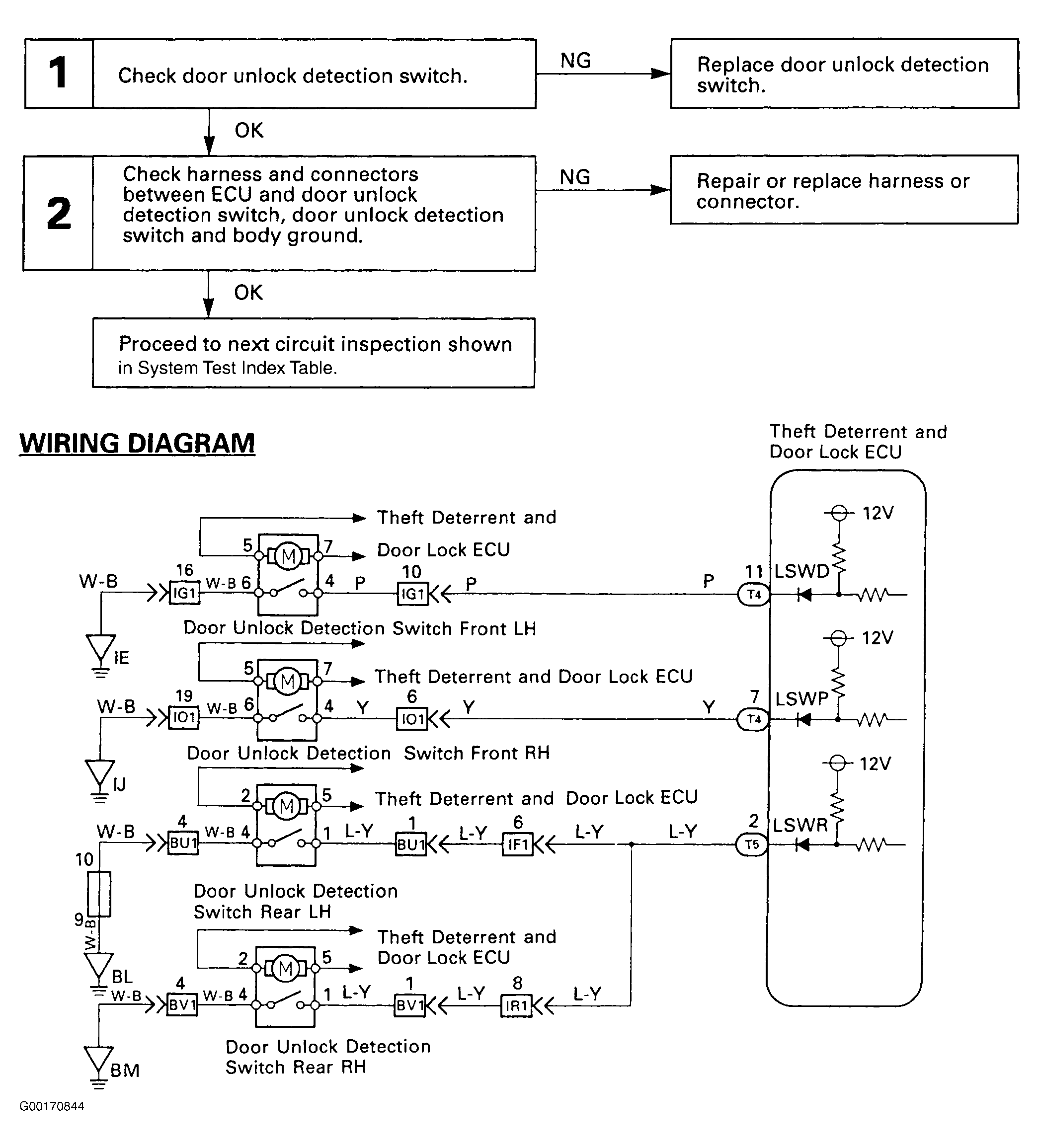 1 Check door unlock detection switch.

NG

Replace door unlock detection switch.

OK

2 Check harness and connectors between ECU and door unlock detection switch, door unlock detection switch and body ground.

NG

Repair or replace harness or connector.

OK

Proceed to next circuit inspection shown in System Test Index Table.

WIRING DIAGRAM

Theft Deterrent and Door Lock ECU

Theft Deterrent and

Door Lock ECU

5 M 7

W-B 16 IG1 W-B 6 4 P 10 IG1 P P 11 T4 LSWD 12V

IE

Door Unlock Detection Switch Front LH

5 M 7 Theft Deterrent and Door Lock ECU

W-B 19 IO1 W-B 6 4 Y 6 IO1 Y Y 7 T4 LSWP 12V

IJ

Door Unlock Detection Switch Front RH

2 M 5 Theft Deterrent and Door Lock ECU

W-B 4 BU1 W-B 4 1 L-Y 1 BU1 L-Y 6 IF1 L-Y L-Y 2 T5 LSWR 12V

10

9 W-B

BL

Door Unlock Detection Switch Rear LH

Theft Deterrent and Door Lock ECU

2 M 5

W-B 4 BV1 W-B 4 1 L-Y 1 BV1 L-Y 8 IR1 L-Y

BM

Door Unlock Detection Switch Rear RH

G00170844